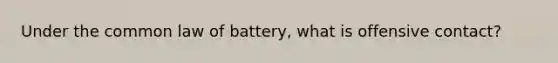 Under the common law of battery, what is offensive contact?